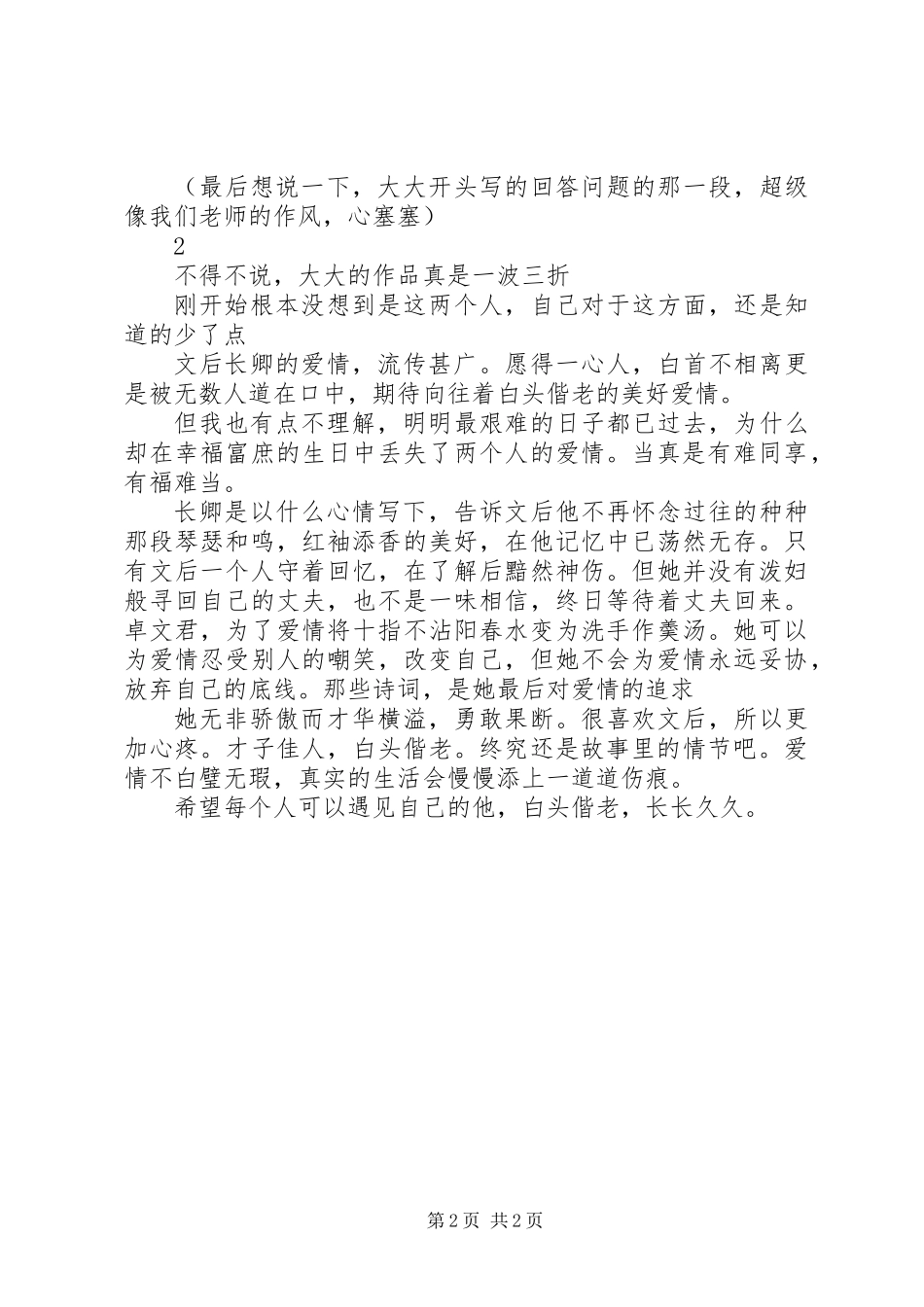 （最后想说一下，大大开头写的回答问题的那一段，超级像我们老师的作风，心塞塞）

2

不得不说，大大的作品真是一波三折

刚开始根本没想到是这两个人，自己对于这方面，还是知道的少了点

文后长卿的爱情，流传甚广。愿得一心人，白首不相离更是被无数人道在口中，期待向往着白头偕老的美好爱情。

但我也有点不理解，明明最艰难的日子都已过去，为什么却在幸福富庶的生日中丢失了两个人的爱情。当真是有难同享，有福难当。

长卿是以什么心情写下，告诉文后他不再怀念过往的种种那段琴瑟和鸣，红袖添香的美好，在他记忆中已荡然无存。只有文后一个人守着回忆，在了解后黯然神伤。但她并没有泼妇般寻回自己的丈夫，也不是一味相信，终日等待着丈夫回来。卓文君，为了爱情将十指不沾阳春水变为洗手作羹汤。她可以为爱情忍受别人的嘲笑，改变自己，但她不会为爱情永远妥协，放弃自己的底线。那些诗词，是她最后对爱情的追求

她无非骄傲而才华横溢，勇敢果断。很喜欢文后，所以更加心疼。才子佳人，白头偕老。终究还是故事里的情节吧。爱情不白璧无瑕，真实的生活会慢慢添上一道道伤痕。

希望每个人可以遇见自己的他，白头偕老，长长久久。

第2页 共2页